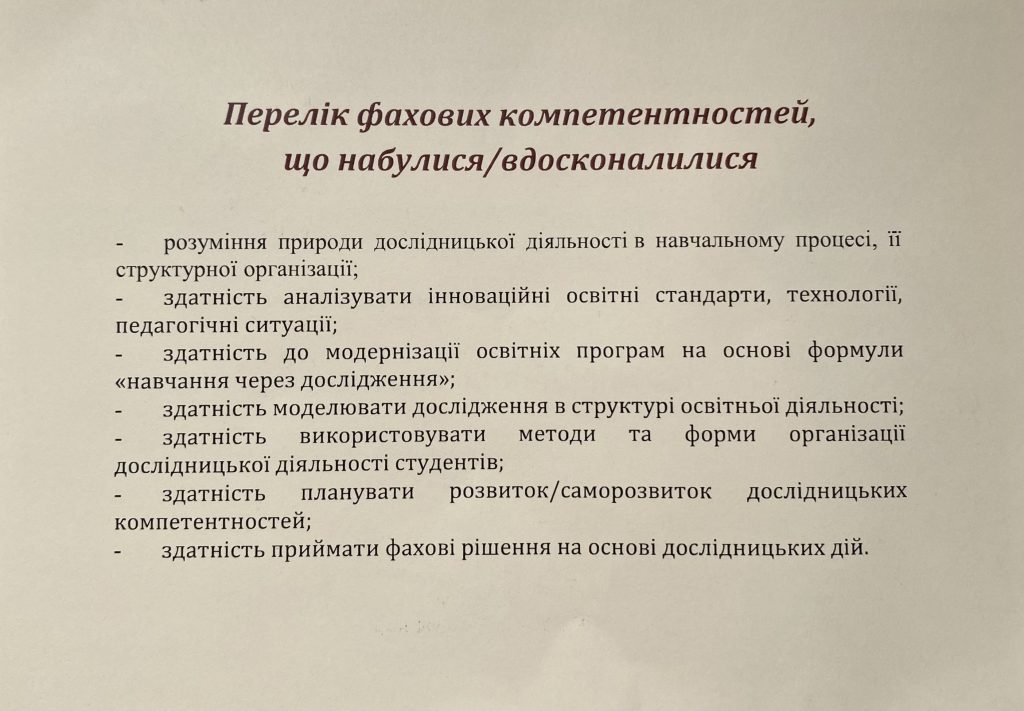 Перелік фахових компетентностей, що набулися/вдосконалилися

- розуміння природи дослідницької діяльності в навчальному процесі, її структурної організації;
- здатність аналізувати інноваційні освітні стандарти, технології, педагогічні ситуації;
- здатність до модернізації освітніх програм на основі формули «навчання через дослідження»;
- здатність моделювати дослідження в структурі освітньої діяльності;
- здатність використовувати методи та форми організації дослідницької діяльності студентів;
- здатність планувати розвиток/саморозвиток дослідницьких компетентностей;
- здатність приймати фахові рішення на основі дослідницьких дій.